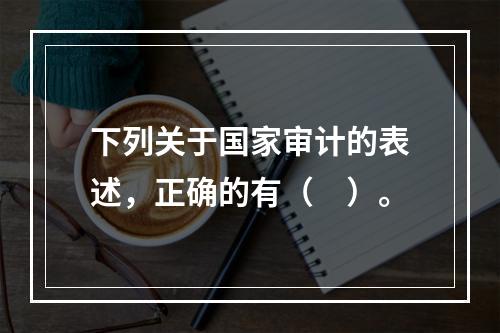 下列关于国家审计的表述，正确的有（　）。